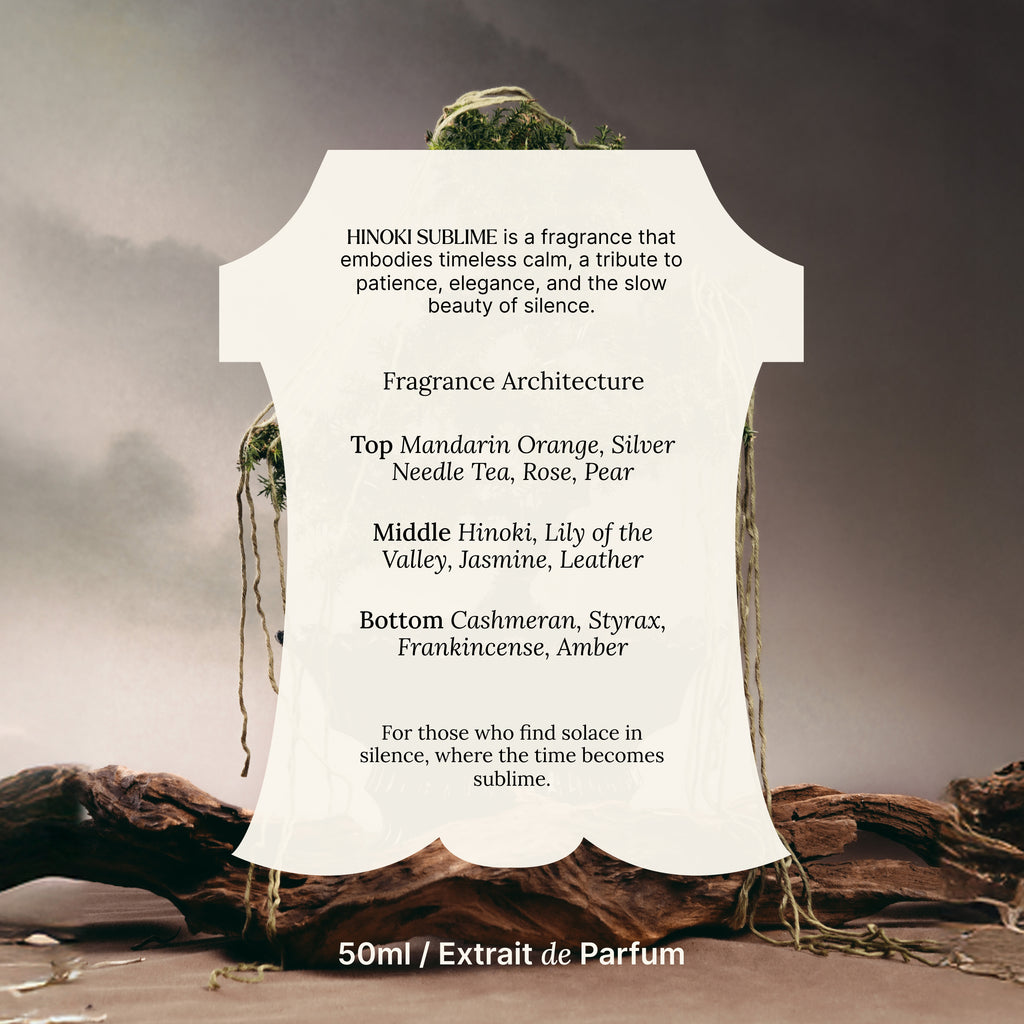 HINOKI SUBLIME is a fragrance that embodies timeless calm, a tribute to patience, elegance, and the slow beauty of silence.

Fragrance Architecture

Top Mandarin Orange, Silver Needle Tea, Rose, Pear

Middle Hinoki, Lily of the Valley, Jasmine, Leather

Bottom Cashmeran, Styrax, Frankincense, Amber

For those who find solace in silence, where the time becomes sublime.

50ml / Extrait de Parfum